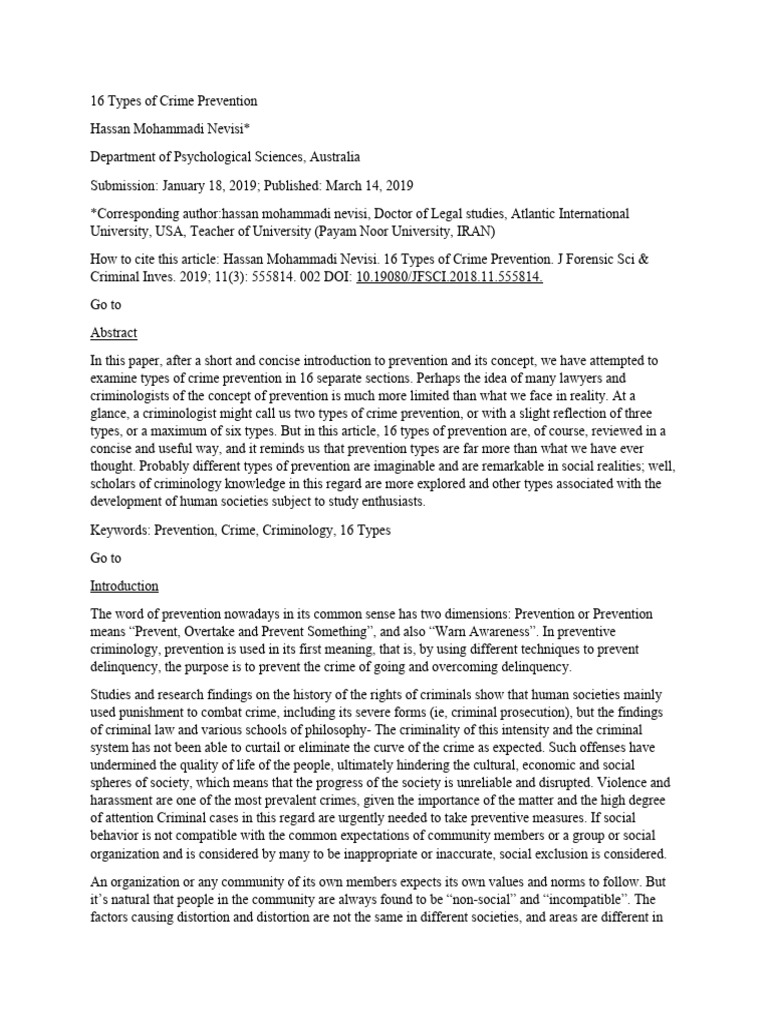 16 Types of Crime Prevention

Hassan Mohammadi Nevisi*

Department of Psychological Sciences, Australia

Submission: January 18, 2019; Published: March 14, 2019

*Corresponding author:hassan mohammadi nevisi, Doctor of Legal studies, Atlantic International University, USA, Teacher of University (Payam Noor University, IRAN)

How to cite this article: Hassan Mohammadi Nevisi. 16 Types of Crime Prevention. J Forensic Sci & Criminal Inves. 2019; 11(3): 555814. 002 DOI: 10.19080/JFSCI.2018.11.555814.

Go to

Abstract

In this paper, after a short and concise introduction to prevention and its concept, we have attempted to examine types of crime prevention in 16 separate sections. Perhaps the idea of many lawyers and criminologists of the concept of prevention is much more limited than what we face in reality. At a glance, a criminologist might call us two types of crime prevention, or with a slight reflection of three types, or a maximum of six types. But in this article, 16 types of prevention are, of course, reviewed in a concise and useful way, and it reminds us that prevention types are far more than what we have ever thought. Probably different types of prevention are imaginable and are remarkable in social realities; well, scholars of criminology knowledge in this regard are more explored and other types associated with the development of human societies subject to study enthusiasts.

Keywords: Prevention, Crime, Criminology, 16 Types

Go to

Introduction

The word of prevention nowadays in its common sense has two dimensions: Prevention or Prevention means “Prevent, Overtake and Prevent Something”, and also “Warn Awareness”. In preventive criminology, prevention is used in its first meaning, that is, by using different techniques to prevent delinquency, the purpose is to prevent the crime of going and overcoming delinquency.

Studies and research findings on the history of the rights of criminals show that human societies mainly used punishment to combat crime, including its severe forms (ie, criminal prosecution), but the findings of criminal law and various schools of philosophy- The criminality of this intensity and the criminal system has not been able to curtail or eliminate the curve of the crime as expected. Such offenses have undermined the quality of life of the people, ultimately hindering the cultural, economic and social spheres of society, which means that the progress of the society is unreliable and disrupted. Violence and harassment are one of the most prevalent crimes, given the importance of the matter and the high degree of attention Criminal cases in this regard are urgently needed to take preventive measures. If social behavior is not compatible with the common expectations of community members or a group or social organization and is considered by many to be inappropriate or inaccurate, social exclusion is considered.

An organization or any community of its own members expects its own values and norms to follow. But it’s natural that people in the community are always found to be “non-social” and “incompatible”. The factors causing distortion and distortion are not the same in different societies, and areas are different in